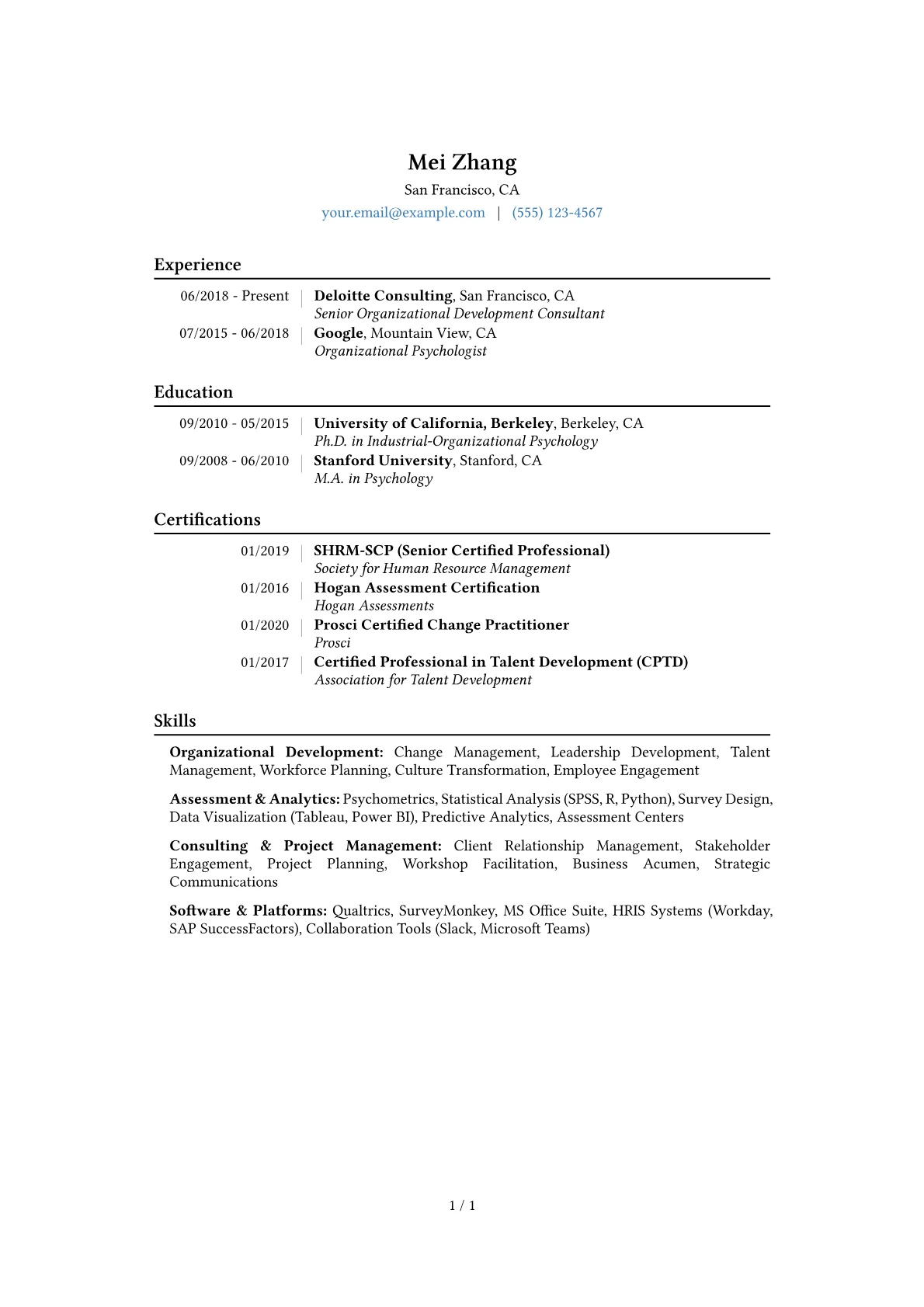 Mei Zhang
San Francisco, CA
your.email@example.com | (555) 123-4567

Experience

06/2018 - Present | Deloitte Consulting, San Francisco, CA
Senior Organizational Development Consultant

07/2015 - 06/2018 | Google, Mountain View, CA
Organizational Psychologist

Education

09/2010 - 05/2015 | University of California, Berkeley, Berkeley, CA
Ph.D. in Industrial-Organizational Psychology

09/2008 - 06/2010 | Stanford University, Stanford, CA
M.A. in Psychology

Certifications

01/2019 | SHRM-SCP (Senior Certified Professional)
Society for Human Resource Management

01/2016 | Hogan Assessment Certification
Hogan Assessments

01/2020 | Prosci Certified Change Practitioner
Prosci

01/2017 | Certified Professional in Talent Development (CPTD)
Association for Talent Development

Skills

Organizational Development: Change Management, Leadership Development, Talent Management, Workforce Planning, Culture Transformation, Employee Engagement

Assessment & Analytics: Psychometrics, Statistical Analysis (SPSS, R, Python), Survey Design, Data Visualization (Tableau, Power BI), Predictive Analytics, Assessment Centers

Consulting & Project Management: Client Relationship Management, Stakeholder Engagement, Project Planning, Workshop Facilitation, Business Acumen, Strategic Communications

Software & Platforms: Qualtrics, SurveyMonkey, MS Office Suite, HRIS Systems (Workday, SAP SuccessFactors), Collaboration Tools (Slack, Microsoft Teams)

1 / 1